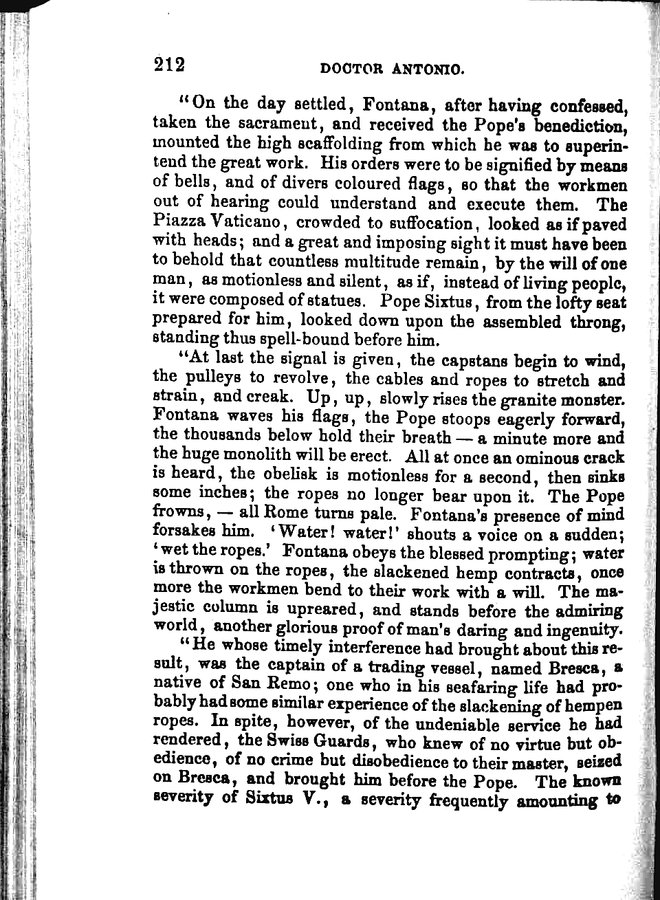 212 DOCTOR ANTONIO.

"On the day settled, Fontana, after having confessed, taken the sacrament, and received the Pope's benediction, mounted the high scaffolding from which he was to superintend the great work. His orders were to be signified by means of bells, and of divers coloured flags, so that the workmen out of hearing could understand and execute them. The Piazza Vaticano, crowded to suffocation, looked as if paved with heads; and a great and imposing sight it must have been to behold that countless multitude remain, by the will of one man, as motionless and silent, as if, instead of living people, it were composed of statues. Pope Sixtus, from the lofty seat prepared for him, looked down upon the assembled throng, standing thus spell-bound before him.

"At last the signal is given, the capstans begin to wind, the pulleys to revolve, the cables and ropes to stretch and strain, and creak. Up, up, slowly rises the granite monster. Fontana waves his flags, the Pope stoops eagerly forward, the thousands below hold their breath — a minute more and the huge monolith will be erect. All at once an ominous crack is heard, the obelisk is motionless for a second, then sinks some inches; the ropes no longer bear upon it. The Pope frowns, — all Rome turns pale. Fontana's presence of mind forsakes him. 'Water! water!' shouts a voice on a sudden; 'wet the ropes.' Fontana obeys the blessed prompting; water is thrown on the ropes, the slackened hemp contracts, once more the workmen bend to their work with a will. The majestic column is upreared, and stands before the admiring world, another glorious proof of man's daring and ingenuity.

"He whose timely interference had brought about this result, was the captain of a trading vessel, named Bresca, a native of San Remo; one who in his seafaring life had probably had some similar experience of the slackening of hempen ropes. In spite, however, of the undeniable service he had rendered, the Swiss Guards, who knew of no virtue but obedience, of no crime but disobedience to their master, seized on Bresca, and brought him before the Pope. The known severity of Sixtus V., a severity frequently amounting to